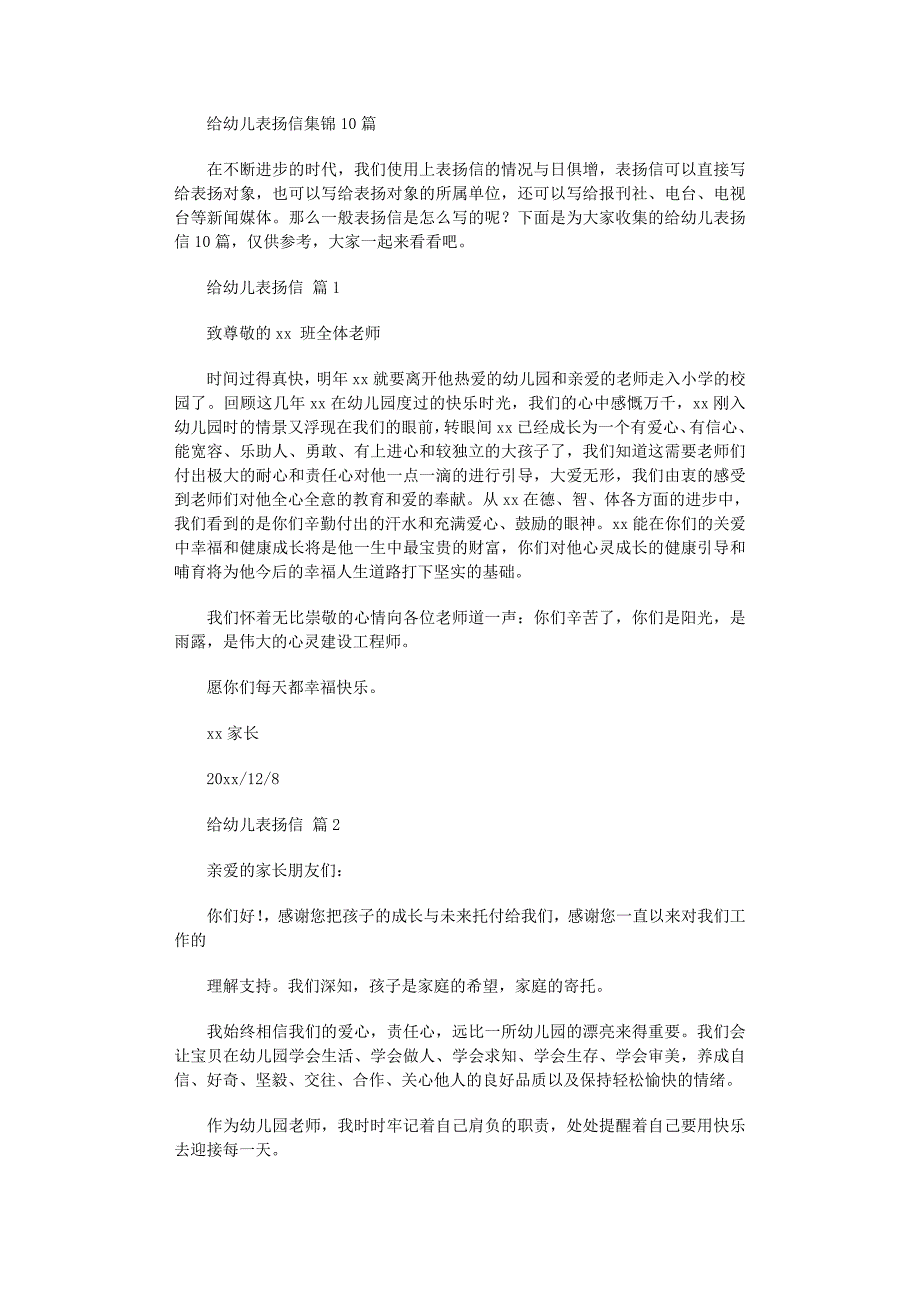 给幼儿表扬信集锦 10 篇

在不断进步的时代，我们使用上表扬信的情况与日俱增，表扬信可以直接写给表扬对象，也可以写给表扬对象的所属单位，还可以写给报刊社、电台、电视台等新闻媒体。那么一般表扬信是怎么写的呢？下面是为大家收集的给幼儿表扬信 10 篇，仅供参考，大家一起来看看吧。

给幼儿表扬信 篇 1

致尊敬的 xx 班全体老师

时间过得真快，明年 xx 就要离开他热爱的幼儿园和亲爱的老师走入小学的校园了。回顾这几年 xx 在幼儿园度过的快乐时光，我们的心中感慨万千，xx 刚入幼儿园时的情景又浮现在我们的眼前，转眼间 xx 已经成长为一个有爱心、有信心、能宽容、乐助人、勇敢、有上进心和较独立的大孩子了，我们知道这需要老师们付出极大的耐心和责任心对他一点一滴的进行引导，大爱无形，我们由衷的感受到老师们对他全心全意的教育和爱的奉献。从 xx 在德、智、体各方面的进步中，我们看到的是你们辛勤付出的汗水和充满爱心、鼓励的眼神。xx 能在你们的关爱中幸福和健康成长将是他一生中最宝贵的财富，你们对他心灵成长的健康引导和哺育将为他今后的幸福人生道路打下坚实的基础。

我们怀着无比崇敬的心情向各位老师道一声：你们辛苦了，你们是阳光，是雨露，是伟大的心灵建设工程师。

愿你们每天都幸福快乐。

xx 家长

20xx/12/8

给幼儿表扬信 篇 2

亲爱的家长朋友们：

你们好！，感谢您把孩子的成长与未来托付给我们，感谢您一直以来对我们工作的

理解支持。我们深知，孩子是家庭的希望，家庭的寄托。

我始终相信我们的爱心，责任心，远比一所幼儿园的漂亮来得重要。我们会让宝贝在幼儿园学会生活、学会做人、学会求知、学会生存、学会审美，养成自信、好奇、坚毅、交往、合作、关心他人的良好品质以及保持轻松愉快的情绪。

作为幼儿园老师，我时时牢记着自己肩负的职责，处处提醒着自己要用快乐去迎接每一天。